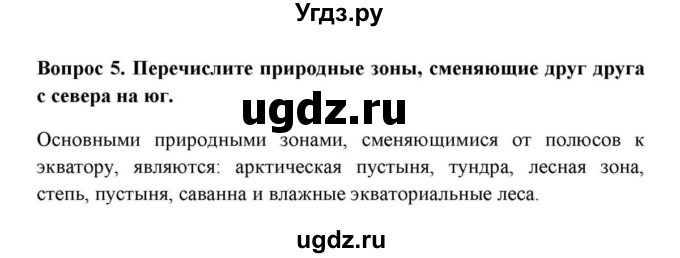 Угдз.ру

Вопрос 5. Перечислите природные зоны, сменяющие друг друга с севера на юг.

ugdz.ru

Основными природными зонами, сменяющимися от полюсов к экватору, являются: арктическая пустыня, тундра, лесная зона, степь, пустыня, саванна и влажные экваториальные леса.

ugdz.ru